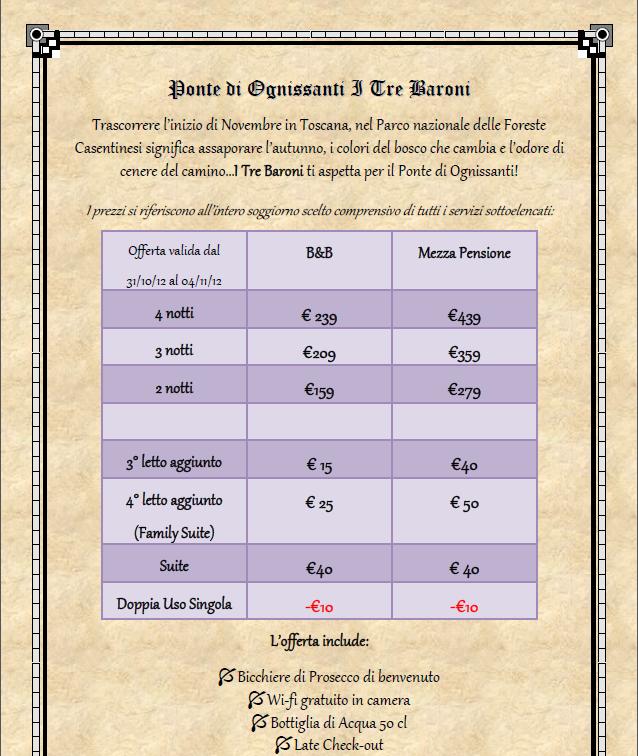 Ponte di Ognissanti I Tre Baroni

Trascorrere l'inizio di Novembre in Toscana, nel Parco nazionale delle Foreste Casentinesi significa assaporare l'autunno, i colori del bosco che cambia e l'odore di cenere del camino...I Tre Baroni ti aspetta per il Ponte di Ognissanti!

I prezzi si riferiscono all'intero soggiorno scelto comprensivo di tutti i servizi sottoelencati:

| Offerta valida dal 31/10/12 al 04/11/12 | B&B | Mezza Pensione |
|---|---|---|
| 4 notti | € 239 | €439 |
| 3 notti | €209 | €359 |
| 2 notti | €159 | €279 |
| | | |
| 3° letto aggiunto | € 15 | €40 |
| 4° letto aggiunto (Family Suite) | € 25 | € 50 |
| Suite | €40 | € 40 |
| Doppia Uso Singola | -€10 | -€10 |

L'offerta include:

Bicchiere di Prosecco di benvenuto
Wi-fi gratuito in camera
Bottiglia di Acqua 50 cl
Late Check-out